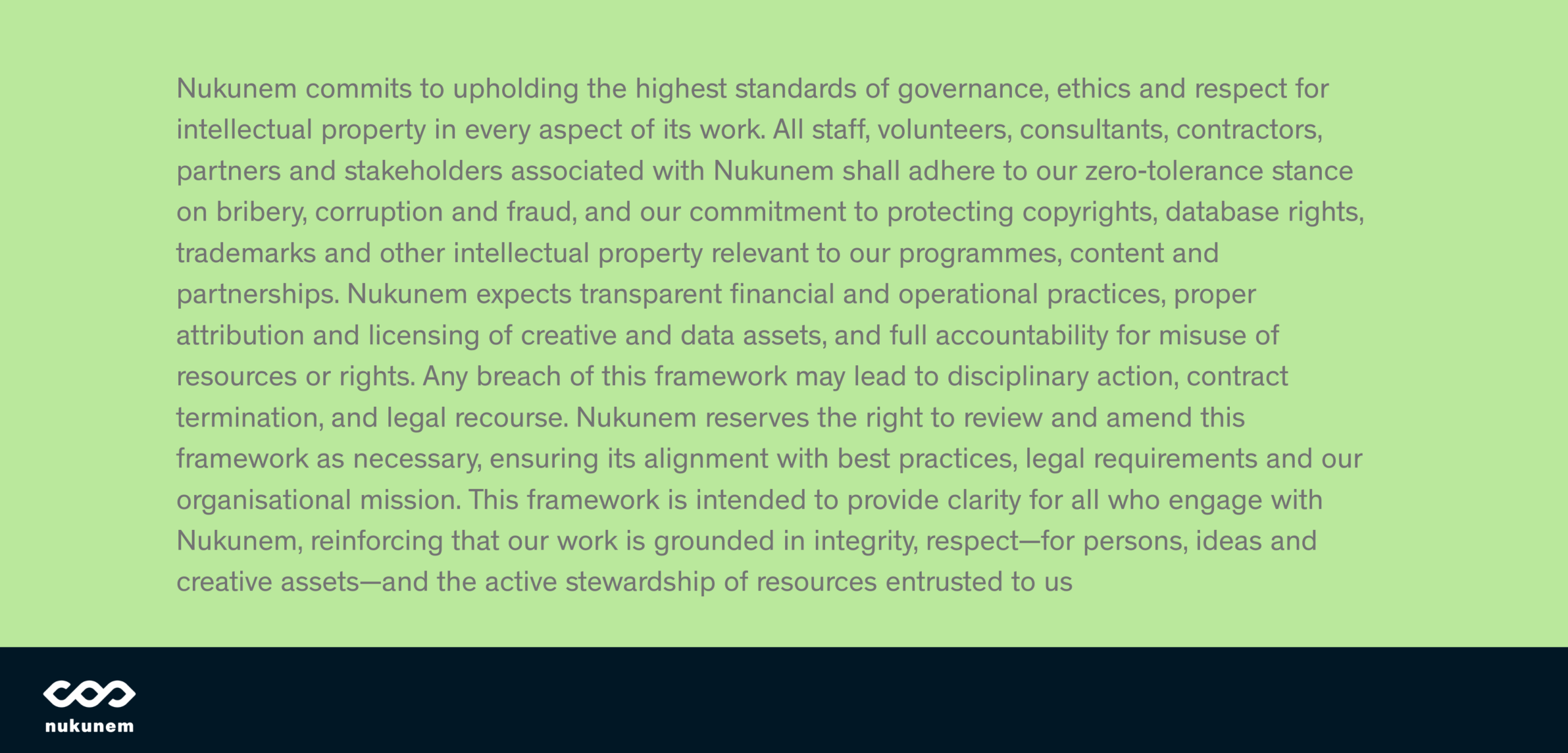 Nukunem commits to upholding the highest standards of governance, ethics and respect for intellectual property in every aspect of its work. All staff, volunteers, consultants, contractors, partners and stakeholders associated with Nukunem shall adhere to our zero-tolerance stance on bribery, corruption and fraud, and our commitment to protecting copyrights, database rights, trademarks and other intellectual property relevant to our programmes, content and partnerships. Nukunem expects transparent financial and operational practices, proper attribution and licensing of creative and data assets, and full accountability for misuse of resources or rights. Any breach of this framework may lead to disciplinary action, contract termination, and legal recourse. Nukunem reserves the right to review and amend this framework as necessary, ensuring its alignment with best practices, legal requirements and our organisational mission. This framework is intended to provide clarity for all who engage with Nukunem, reinforcing that our work is grounded in integrity, respect—for persons, ideas and creative assets—and the active stewardship of resources entrusted to us

nukunem